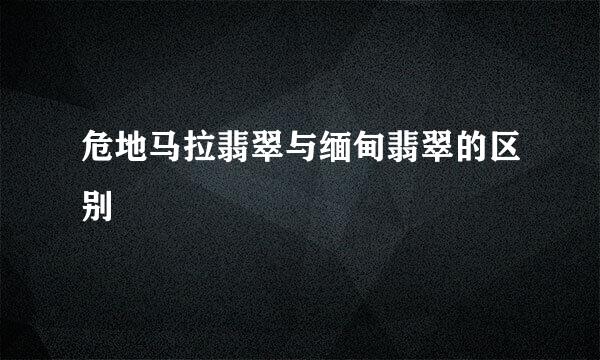 危地马拉翡翠与缅甸翡翠的区别